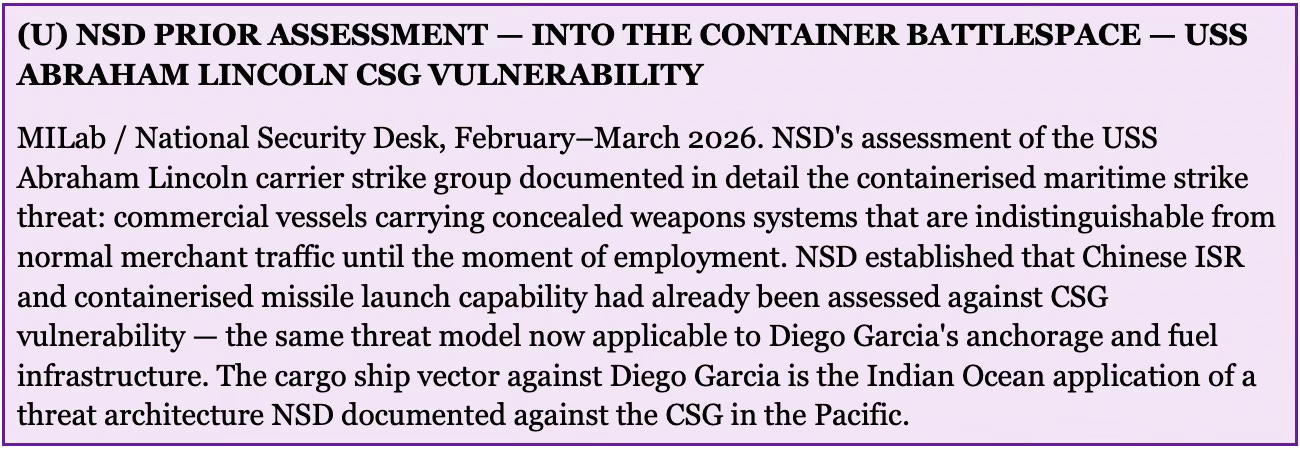 (U) NSD PRIOR ASSESSMENT — INTO THE CONTAINER BATTLESPACE — USS ABRAHAM LINCOLN CSG VULNERABILITY

MILab / National Security Desk, February–March 2026. NSD's assessment of the USS Abraham Lincoln carrier strike group documented in detail the containerised maritime strike threat: commercial vessels carrying concealed weapons systems that are indistinguishable from normal merchant traffic until the moment of employment. NSD established that Chinese ISR and containerised missile launch capability had already been assessed against CSG vulnerability — the same threat model now applicable to Diego Garcia's anchorage and fuel infrastructure. The cargo ship vector against Diego Garcia is the Indian Ocean application of a threat architecture NSD documented against the CSG in the Pacific.